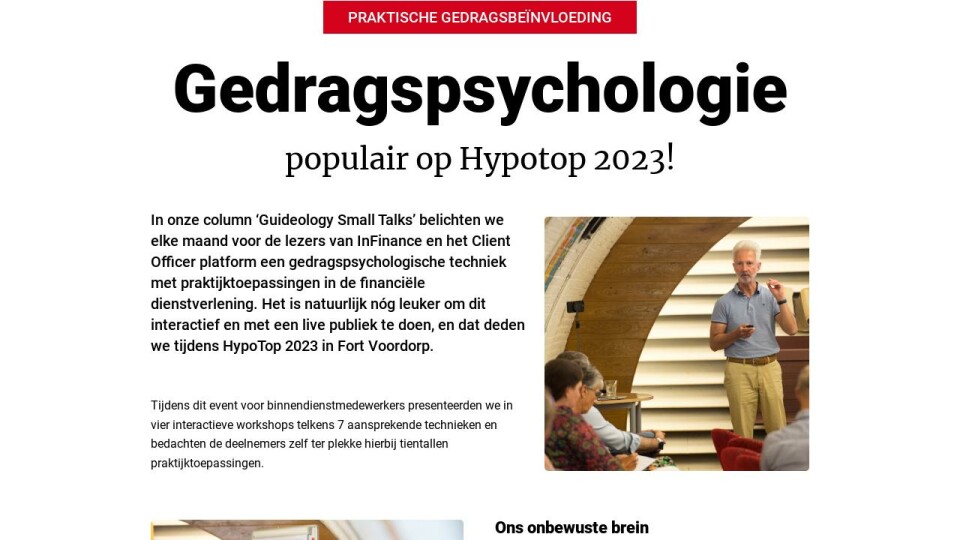 PRAKTISCHE GEDRAGSBEÏNVLOEDING

Gedragspsychologie

populair op Hypotop 2023!

In onze column 'Guideology Small Talks' belichten we elke maand voor de lezers van InFinance en het Client Officer platform een gedragspsychologische techniek met praktijktoepassingen in de financiële dienstverlening. Het is natuurlijk nóg leuker om dit interactief en met een live publiek te doen, en dat deden we tijdens HypoTop 2023 in Fort Voordorp.

Tijdens dit event voor binnendienstmedewerkers presenteerden we in vier interactieve workshops telkens 7 aansprekende technieken en bedachten de deelnemers zelf ter plekke hierbij tientallen praktijktoepassingen.

Ons onbewuste brein